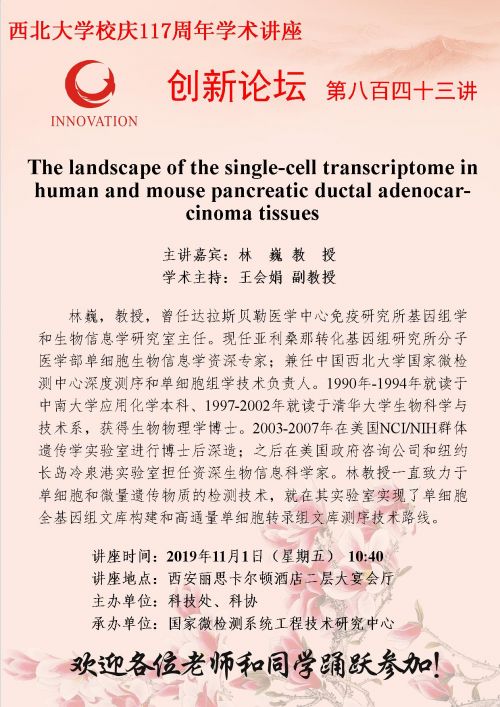 西北大学校庆117周年学术讲座

INNOVATION

创新论坛 第八百四十三讲

The landscape of the single-cell transcriptome in human and mouse pancreatic ductal adenocarcinoma tissues

主讲嘉宾：林 巍 教 授
学术主持：王会娟 副教授

林巍，教授，曾任达拉斯贝勒医学中心免疫研究所基因组学和生物信息学研究室主任。现任亚利桑那转化基因组研究所分子医学部单细胞生物信息学资深专家；兼任中国西北大学国家微检测中心深度测序和单细胞组学技术负责人。1990年-1994年就读于中南大学应用化学本科、1997-2002年就读于清华大学生物科学与技术系，获得生物物理学博士。2003-2007年在美国NCI/NIH群体遗传学实验室进行博士后深造；之后在美国政府咨询公司和纽约长岛冷泉港实验室担任资深生物信息科学家。林教授一直致力于单细胞和微量遗传物质的检测技术，就在其实验室实现了单细胞全基因组文库构建和高通量单细胞转录组文库测序技术路线。

讲座时间：2019年11月1日（星期五） 10:40
讲座地点：西安丽思卡尔顿酒店二层大宴会厅
主办单位：科技处、科协
承办单位：国家微检测系统工程技术研究中心

欢迎各位老师和同学踊跃参加！